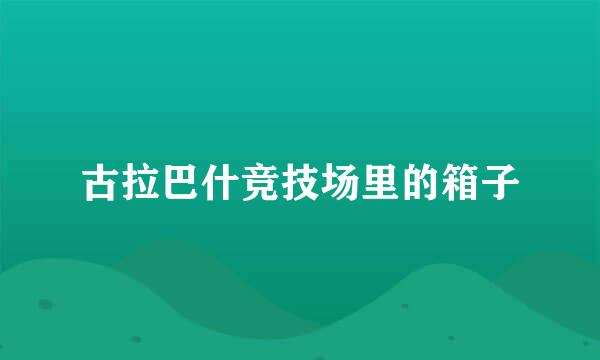 古拉巴什竞技场里的箱子